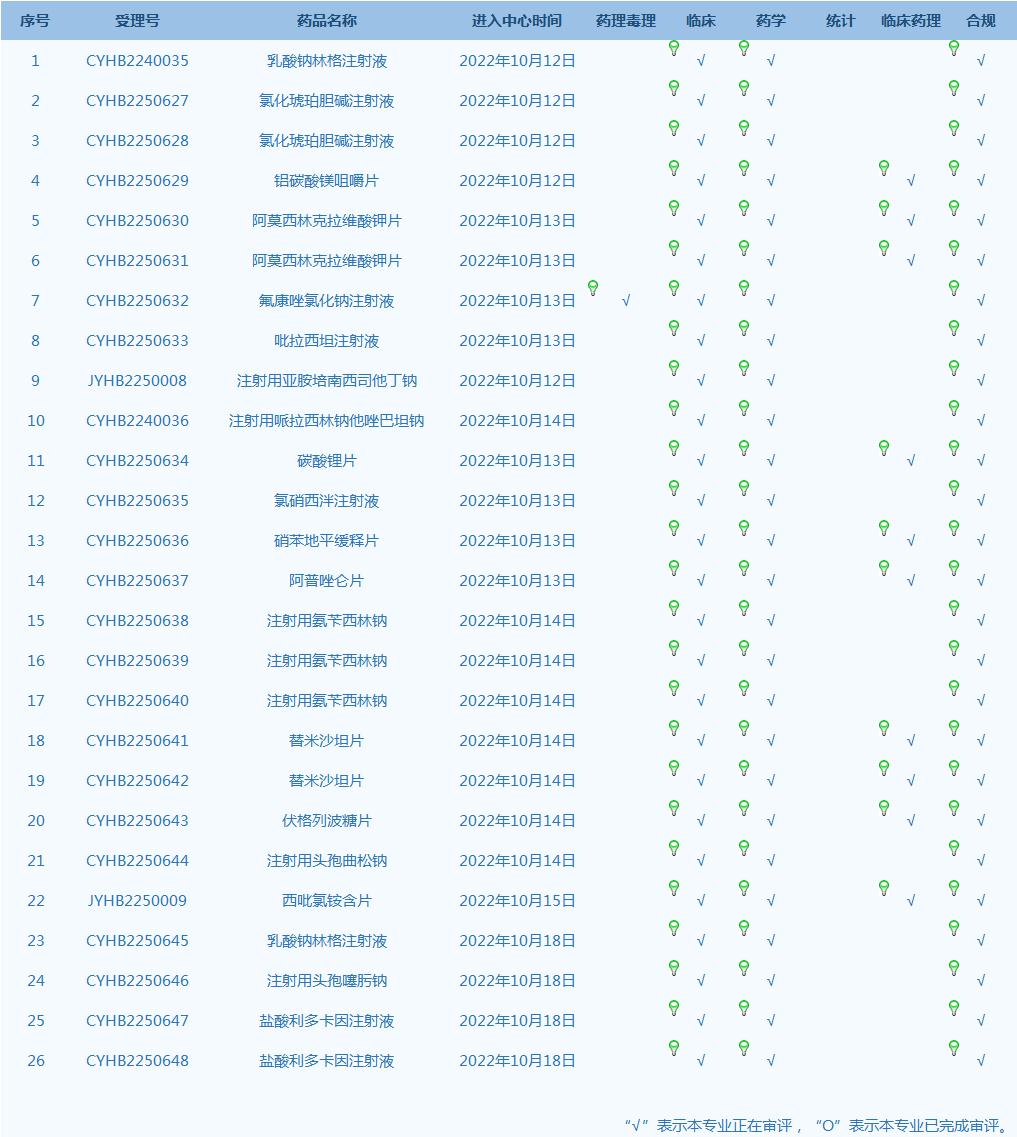 | 序号 | 受理号 | 药品名称 | 进入中心时间 | 药理毒理 | 临床 | 药学 | 统计 | 临床药理 | 合规 |
|---|---|---|---|---|---|---|---|---|---|
| 1 | CYHB2240035 | 乳酸钠林格注射液 | 2022年10月12日 | | √ | √ | | | √ |
| 2 | CYHB2250627 | 氯化琥珀胆碱注射液 | 2022年10月12日 | | √ | √ | | | √ |
| 3 | CYHB2250628 | 氯化琥珀胆碱注射液 | 2022年10月12日 | | √ | √ | | | √ |
| 4 | CYHB2250629 | 铝碳酸镁咀嚼片 | 2022年10月12日 | | √ | √ | | √ | √ |
| 5 | CYHB2250630 | 阿莫西林克拉维酸钾片 | 2022年10月13日 | | √ | √ | | √ | √ |
| 6 | CYHB2250631 | 阿莫西林克拉维酸钾片 | 2022年10月13日 | | √ | √ | | √ | √ |
| 7 | CYHB2250632 | 氟康唑氯化钠注射液 | 2022年10月13日 | √ | √ | √ | | | √ |
| 8 | CYHB2250633 | 吡拉西坦注射液 | 2022年10月13日 | | √ | √ | | | √ |
| 9 | JYHB2250008 | 注射用亚胺培南西司他丁钠 | 2022年10月12日 | | √ | √ | | | √ |
| 10 | CYHB2240036 | 注射用哌拉西林钠他唑巴坦钠 | 2022年10月14日 | | √ | √ | | | √ |
| 11 | CYHB2250634 | 碳酸锂片 | 2022年10月13日 | | √ | √ | | √ | √ |
| 12 | CYHB2250635 | 氯硝西泮注射液 | 2022年10月13日 | | √ | √ | | | √ |
| 13 | CYHB2250636 | 硝苯地平缓释片 | 2022年10月13日 | | √ | √ | | √ | √ |
| 14 | CYHB2250637 | 阿普唑仑片 | 2022年10月13日 | | √ | √ | | √ | √ |
| 15 | CYHB2250638 | 注射用氨苄西林钠 | 2022年10月14日 | | √ | √ | | | √ |
| 16 | CYHB2250639 | 注射用氨苄西林钠 | 2022年10月14日 | | √ | √ | | | √ |
| 17 | CYHB2250640 | 注射用氨苄西林钠 | 2022年10月14日 | | √ | √ | | | √ |
| 18 | CYHB2250641 | 替米沙坦片 | 2022年10月14日 | | √ | √ | | √ | √ |
| 19 | CYHB2250642 | 替米沙坦片 | 2022年10月14日 | | √ | √ | | √ | √ |
| 20 | CYHB2250643 | 伏格列波糖片 | 2022年10月14日 | | √ | √ | | √ | √ |
| 21 | CYHB2250644 | 注射用头孢曲松钠 | 2022年10月14日 | | √ | √ | | | √ |
| 22 | JYHB2250009 | 西吡氯铵含片 | 2022年10月15日 | | √ | √ | | √ | √ |
| 23 | CYHB2250645 | 乳酸钠林格注射液 | 2022年10月18日 | | √ | √ | | | √ |
| 24 | CYHB2250646 | 注射用头孢噻肟钠 | 2022年10月18日 | | √ | √ | | | √ |
| 25 | CYHB2250647 | 盐酸利多卡因注射液 | 2022年10月18日 | | √ | √ | | | √ |
| 26 | CYHB2250648 | 盐酸利多卡因注射液 | 2022年10月18日 | | √ | √ | | | √ |

“√”表示本专业正在审评，“O”表示本专业已完成审评。